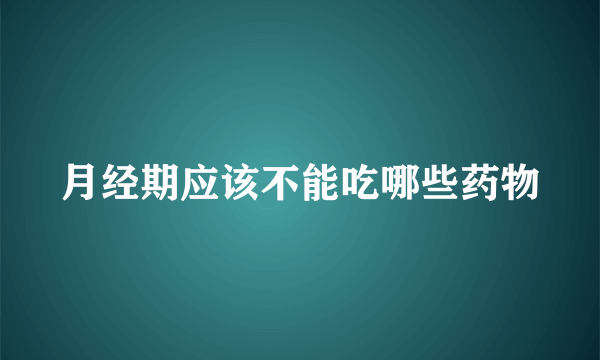 月经期应该不能吃哪些药物